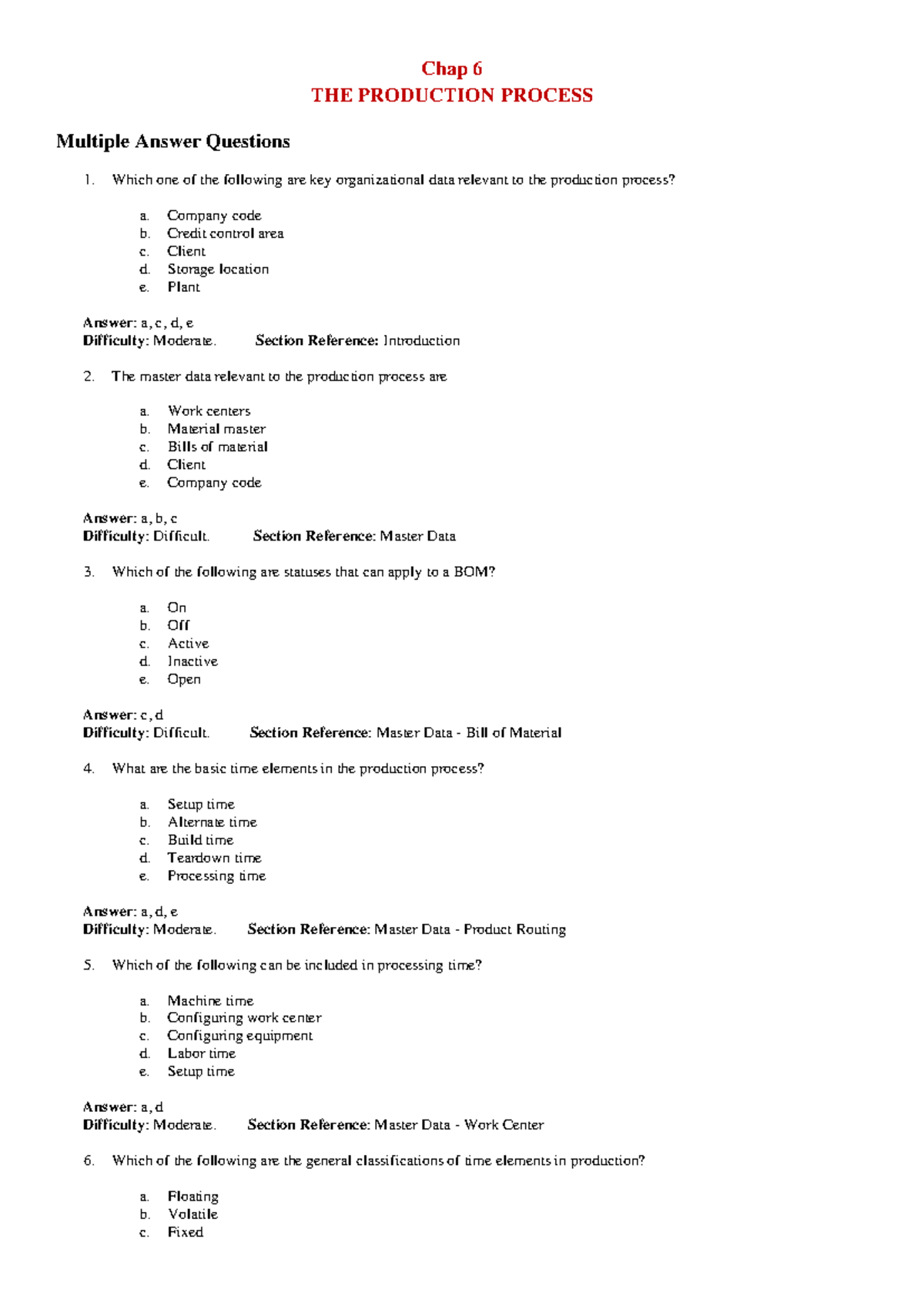 Chap 6
THE PRODUCTION PROCESS

Multiple Answer Questions

1. Which one of the following are key organizational data relevant to the production process?

a. Company code
b. Credit control area
c. Client
d. Storage location
e. Plant

Answer: a, c, d, e
Difficulty: Moderate. Section Reference: Introduction

2. The master data relevant to the production process are

a. Work centers
b. Material master
c. Bills of material
d. Client
e. Company code

Answer: a, b, c
Difficulty: Difficult. Section Reference: Master Data

3. Which of the following are statuses that can apply to a BOM?

a. On
b. Off
c. Active
d. Inactive
e. Open

Answer: c, d
Difficulty: Difficult. Section Reference: Master Data - Bill of Material

4. What are the basic time elements in the production process?

a. Setup time
b. Alternate time
c. Build time
d. Teardown time
e. Processing time

Answer: a, d, e
Difficulty: Moderate. Section Reference: Master Data - Product Routing

5. Which of the following can be included in processing time?

a. Machine time
b. Configuring work center
c. Configuring equipment
d. Labor time
e. Setup time

Answer: a, d
Difficulty: Moderate. Section Reference: Master Data - Work Center

6. Which of the following are the general classifications of time elements in production?

a. Floating
b. Volatile
c. Fixed